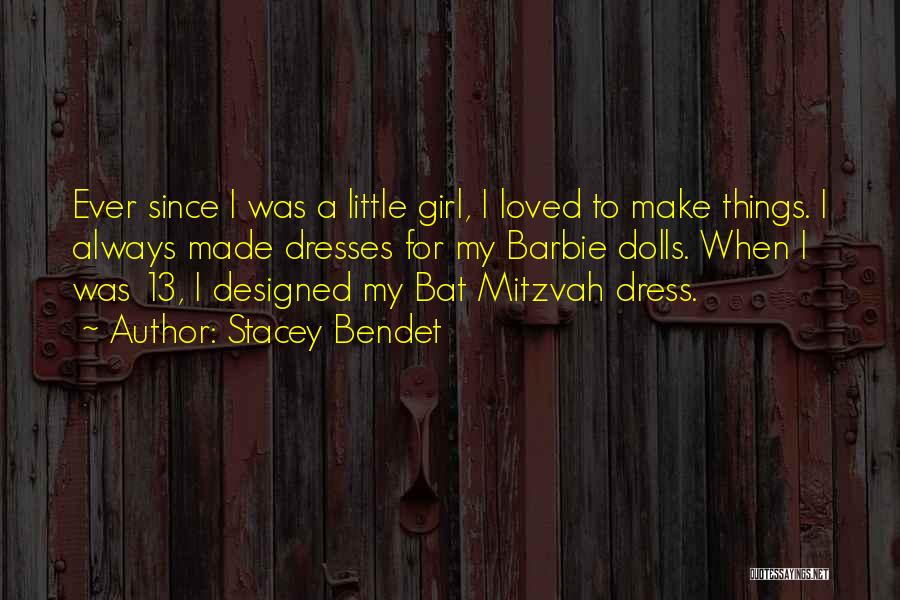 Ever since I was a little girl, I loved to make things. I always made dresses for my Barbie dolls. When I was 13, I designed my Bat Mitzvah dress.

~ Author: Stacey Bendet

QUOTESSAYINGS.NET